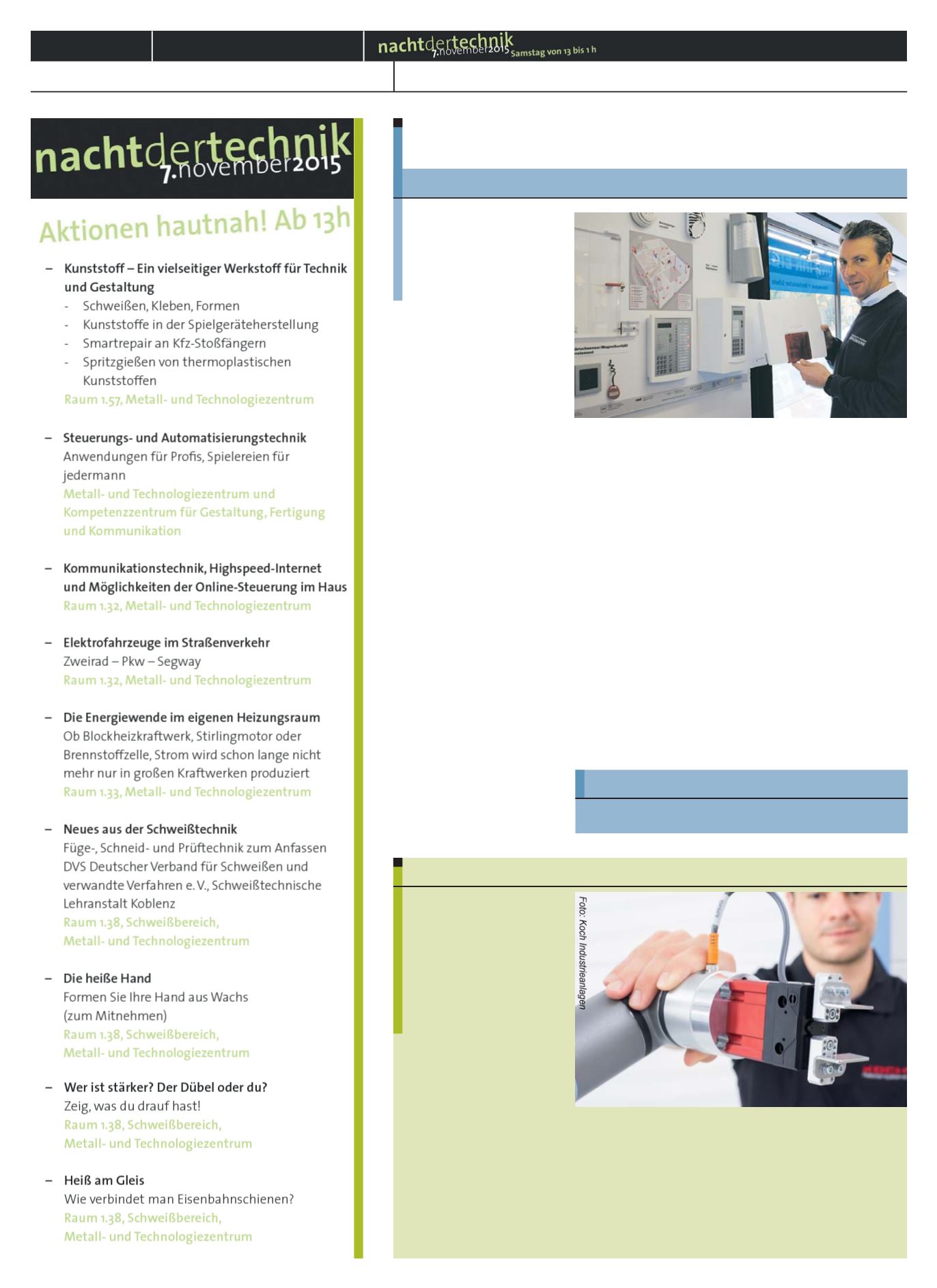 nachtdertechnik 7.november2015 Samstag von 13 bis 1 h

nachtdertechnik
7.november2015

Aktionen hautnah! Ab 13h

– Kunststoff – Ein vielseitiger Werkstoff für Technik und Gestaltung
- Schweißen, Kleben, Formen
- Kunststoffe in der Spielgeräteherstellung
- Smartrepair an Kfz-Stoßfängern
- Spritzgießen von thermoplastischen Kunststoffen
Raum 1.57, Metall- und Technologiezentrum

– Steuerungs- und Automatisierungstechnik
Anwendungen für Profis, Spielereien für jedermann
Metall- und Technologiezentrum und Kompetenzzentrum für Gestaltung, Fertigung und Kommunikation

– Kommunikationstechnik, Highspeed-Internet und Möglichkeiten der Online-Steuerung im Haus
Raum 1.32, Metall- und Technologiezentrum

– Elektrofahrzeuge im Straßenverkehr
Zweirad – Pkw – Segway
Raum 1.32, Metall- und Technologiezentrum

– Die Energiewende im eigenen Heizungsraum
Ob Blockheizkraftwerk, Stirlingmotor oder Brennstoffzelle, Strom wird schon lange nicht mehr nur in großen Kraftwerken produziert
Raum 1.33, Metall- und Technologiezentrum

– Neues aus der Schweißtechnik
Füge-, Schneid- und Prüftechnik zum Anfassen
DVS Deutscher Verband für Schweißen und verwandte Verfahren e. V., Schweißtechnische Lehranstalt Koblenz
Raum 1.38, Schweißbereich, Metall- und Technologiezentrum

– Die heiße Hand
Formen Sie Ihre Hand aus Wachs (zum Mitnehmen)
Raum 1.38, Schweißbereich, Metall- und Technologiezentrum

– Wer ist stärker? Der Dübel oder du?
Zeig, was du drauf hast!
Raum 1.38, Schweißbereich, Metall- und Technologiezentrum

– Heiß am Gleis
Wie verbindet man Eisenbahnschienen?
Raum 1.38, Schweißbereich, Metall- und Technologiezentrum

Foto: Koch Industrieanlagen